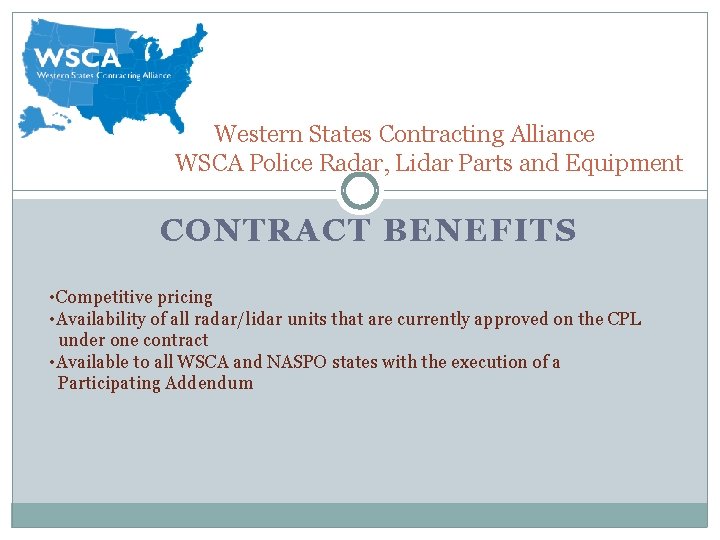 WSCA
Western States Contracting Alliance

Western States Contracting Alliance
WSCA Police Radar, Lidar Parts and Equipment

CONTRACT BENEFITS

•Competitive pricing
•Availability of all radar/lidar units that are currently approved on the CPL under one contract
•Available to all WSCA and NASPO states with the execution of a Participating Addendum